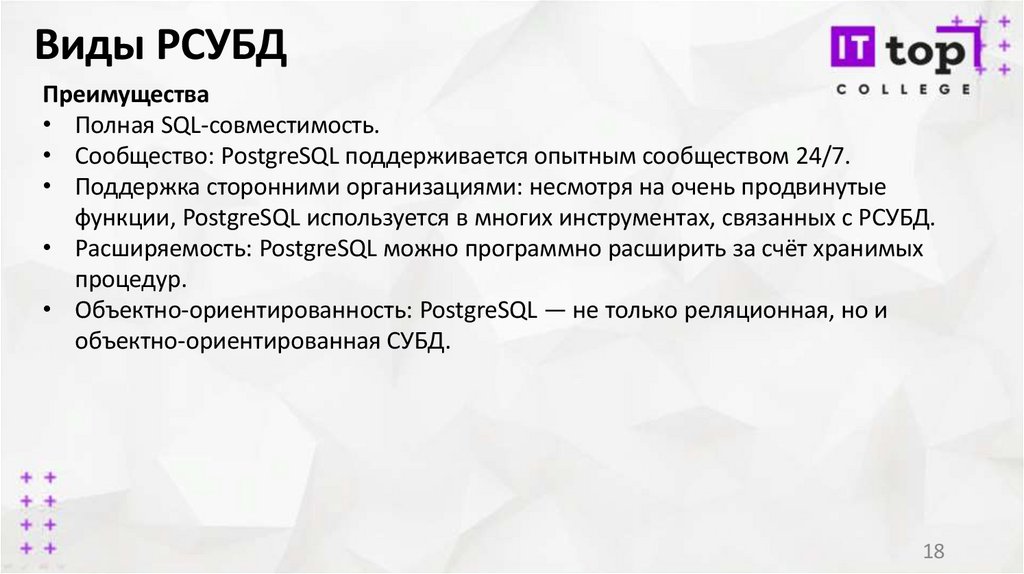 Виды РСУБД

IT top
COLLEGE

Преимущества
• Полная SQL-совместимость.
• Сообщество: PostgreSQL поддерживается опытным сообществом 24/7.
• Поддержка сторонними организациями: несмотря на очень продвинутые функции, PostgreSQL используется в многих инструментах, связанных с РСУБД.
• Расширяемость: PostgreSQL можно программно расширить за счёт хранимых процедур.
• Объектно-ориентированность: PostgreSQL — не только реляционная, но и объектно-ориентированная СУБД.

18